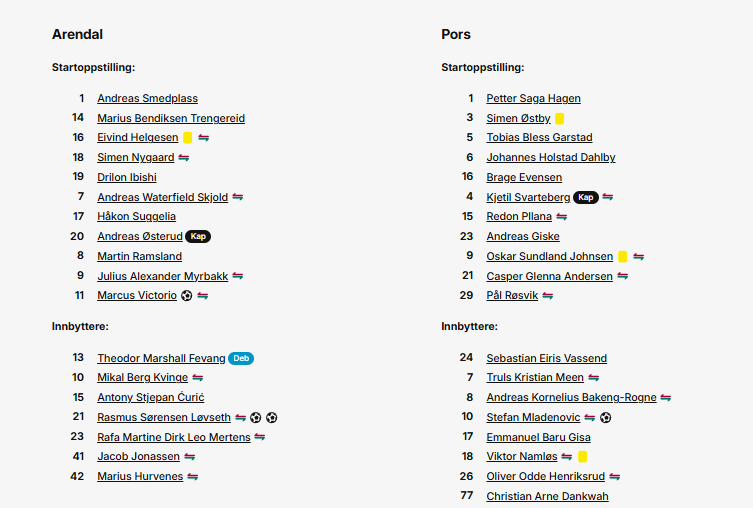 Arendal

Startoppstilling:

1 Andreas Smedplass
14 Marius Bendiksen Trengereid
16 Eivind Helgesen
18 Simen Nygaard
19 Drilon Ibishi
7 Andreas Waterfield Skjold
17 Håkon Suggelia
20 Andreas Østerud Kap
8 Martin Ramsland
9 Julius Alexander Myrbakk
11 Marcus Victorio

Innbyttere:

13 Theodor Marshall Fevang Deb
10 Mikal Berg Kvinge
15 Antony Stjepan Ćurić
21 Rasmus Sørensen Løvseth
23 Rafa Martine Dirk Leo Mertens
41 Jacob Jonassen
42 Marius Hurvenes

Pors

Startoppstilling:

1 Petter Saga Hagen
3 Simen Østby
5 Tobias Bless Garstad
6 Johannes Holstad Dahlby
16 Brage Evensen
4 Kjetil Svarteberg Kap
15 Redon Pllana
23 Andreas Giske
9 Oskar Sundland Johnsen
21 Casper Glenna Andersen
29 Pål Røsvik

Innbyttere:

24 Sebastian Eiris Vassend
7 Truls Kristian Meen
8 Andreas Kornelius Bakeng-Rogne
10 Stefan Mladenovic
17 Emmanuel Baru Gisa
18 Viktor Namløs
26 Oliver Odde Henriksrud
77 Christian Arne Dankwah